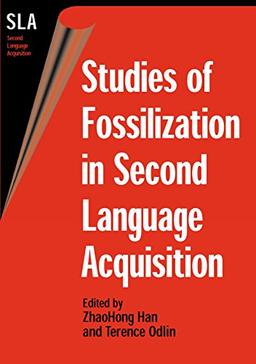 SLA
Second
Language
Acquisition

Studies of Fossilization in Second Language Acquisition

Edited by
ZhaoHong Han
and Terence Odlin